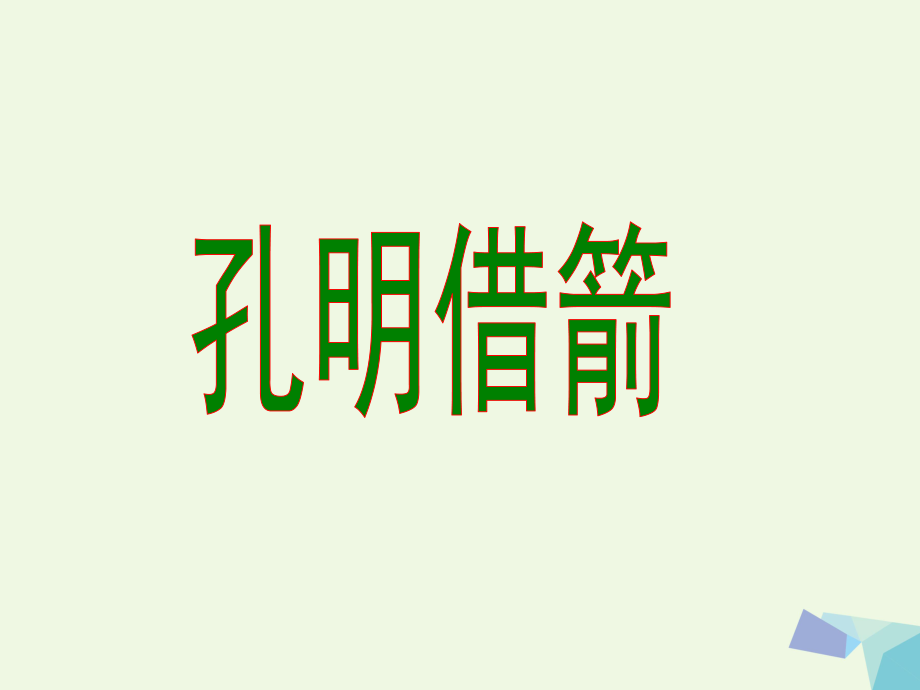 孔明借箭